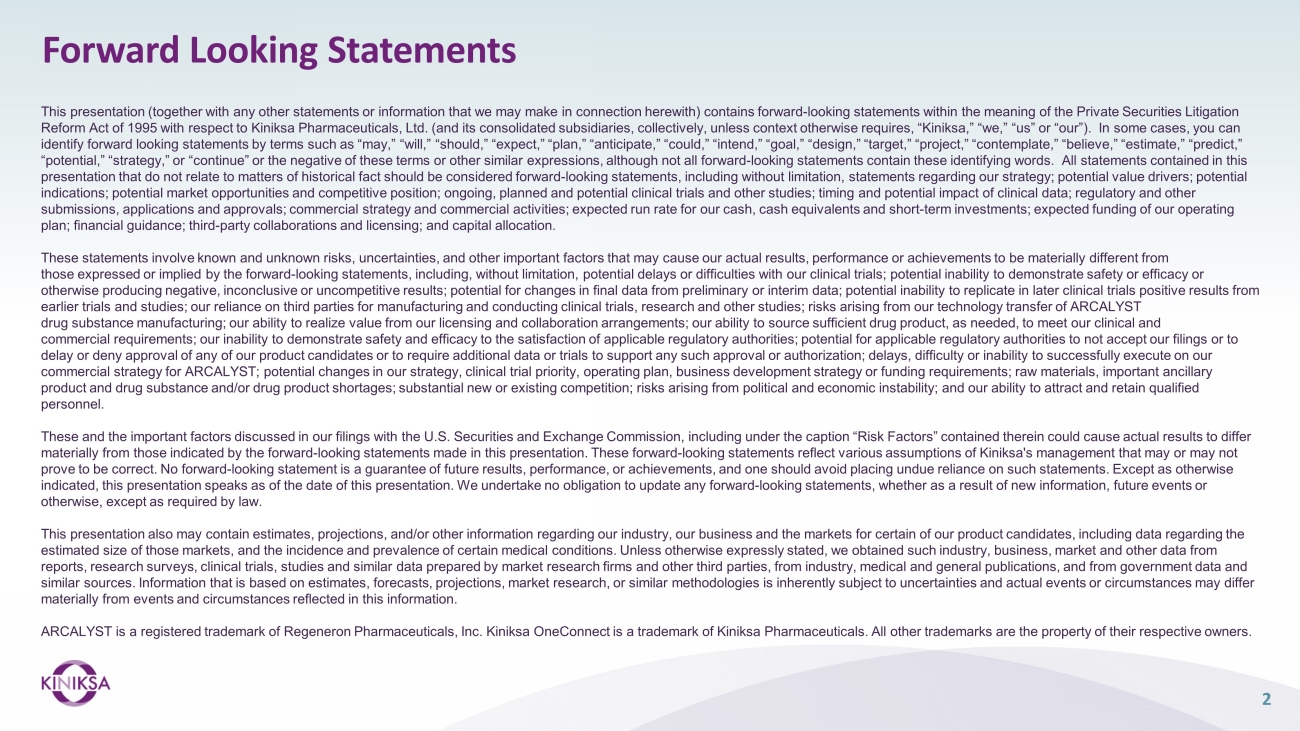 Forward Looking Statements

This presentation (together with any other statements or information that we may make in connection herewith) contains forward-looking statements within the meaning of the Private Securities Litigation Reform Act of 1995 with respect to Kiniksa Pharmaceuticals, Ltd. (and its consolidated subsidiaries, collectively, unless context otherwise requires, “Kiniksa,” “we,” “us” or “our”). In some cases, you can identify forward looking statements by terms such as “may,” “will,” “should,” “expect,” “plan,” “anticipate,” “could,” “intend,” “goal,” “design,” “target,” “project,” “contemplate,” “believe,” “estimate,” “predict,” “potential,” “strategy,” or “continue” or the negative of these terms or other similar expressions, although not all forward-looking statements contain these identifying words. All statements contained in this presentation that do not relate to matters of historical fact should be considered forward-looking statements, including without limitation, statements regarding our strategy; potential value drivers; potential indications; potential market opportunities and competitive position; ongoing, planned and potential clinical trials and other studies; timing and potential impact of clinical data; regulatory and other submissions, applications and approvals; commercial strategy and commercial activities; expected run rate for our cash, cash equivalents and short-term investments; expected funding of our operating plan; financial guidance; third-party collaborations and licensing; and capital allocation.

These statements involve known and unknown risks, uncertainties, and other important factors that may cause our actual results, performance or achievements to be materially different from those expressed or implied by the forward-looking statements, including, without limitation, potential delays or difficulties with our clinical trials; potential inability to demonstrate safety or efficacy or otherwise producing negative, inconclusive or uncompetitive results; potential for changes in final data from preliminary or interim data; potential inability to replicate in later clinical trials positive results from earlier trials and studies; our reliance on third parties for manufacturing and conducting clinical trials, research and other studies; risks arising from our technology transfer of ARCALYST drug substance manufacturing; our ability to realize value from our licensing and collaboration arrangements; our ability to source sufficient drug product, as needed, to meet our clinical and commercial requirements; our inability to demonstrate safety and efficacy to the satisfaction of applicable regulatory authorities; potential for applicable regulatory authorities to not accept our filings or to delay or deny approval of any of our product candidates or to require additional data or trials to support any such approval or authorization; delays, difficulty or inability to successfully execute on our commercial strategy for ARCALYST; potential changes in our strategy, clinical trial priority, operating plan, business development strategy or funding requirements; raw materials, important ancillary product and drug substance and/or drug product shortages; substantial new or existing competition; risks arising from political and economic instability; and our ability to attract and retain qualified personnel.

These and the important factors discussed in our filings with the U.S. Securities and Exchange Commission, including under the caption “Risk Factors” contained therein could cause actual results to differ materially from those indicated by the forward-looking statements made in this presentation. These forward-looking statements reflect various assumptions of Kiniksa's management that may or may not prove to be correct. No forward-looking statement is a guarantee of future results, performance, or achievements, and one should avoid placing undue reliance on such statements. Except as otherwise indicated, this presentation speaks as of the date of this presentation. We undertake no obligation to update any forward-looking statements, whether as a result of new information, future events or otherwise, except as required by law.

This presentation also may contain estimates, projections, and/or other information regarding our industry, our business and the markets for certain of our product candidates, including data regarding the estimated size of those markets, and the incidence and prevalence of certain medical conditions. Unless otherwise expressly stated, we obtained such industry, business, market and other data from reports, research surveys, clinical trials, studies and similar data prepared by market research firms and other third parties, from industry, medical and general publications, and from government data and similar sources. Information that is based on estimates, forecasts, projections, market research, or similar methodologies is inherently subject to uncertainties and actual events or circumstances may differ materially from events and circumstances reflected in this information.

ARCALYST is a registered trademark of Regeneron Pharmaceuticals, Inc. Kiniksa OneConnect is a trademark of Kiniksa Pharmaceuticals. All other trademarks are the property of their respective owners.

KINIKSA

2